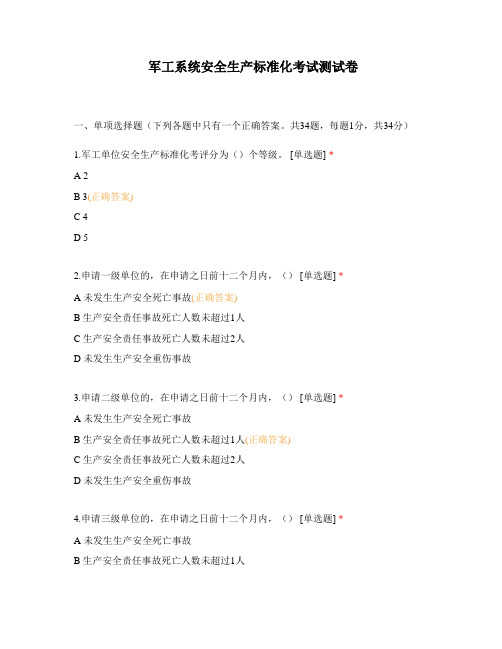 军工系统安全生产标准化考试测试卷

一、单项选择题（下列各题中只有一个正确答案。共34题，每题1分，共34分）

1.军工单位安全生产标准化考评分为（）个等级。 [单选题] *

A 2

B 3(正确答案)

C 4

D 5

2.申请一级单位的，在申请之日前十二个月内，（） [单选题] *

A 未发生生产安全死亡事故(正确答案)

B 生产安全责任事故死亡人数未超过1人

C 生产安全责任事故死亡人数未超过2人

D 未发生生产安全重伤事故

3.申请二级单位的，在申请之日前十二个月内，（） [单选题] *

A 未发生生产安全死亡事故

B 生产安全责任事故死亡人数未超过1人(正确答案)

C 生产安全责任事故死亡人数未超过2人

D 未发生生产安全重伤事故

4.申请三级单位的，在申请之日前十二个月内，（） [单选题] *

A 未发生生产安全死亡事故

B 生产安全责任事故死亡人数未超过1人